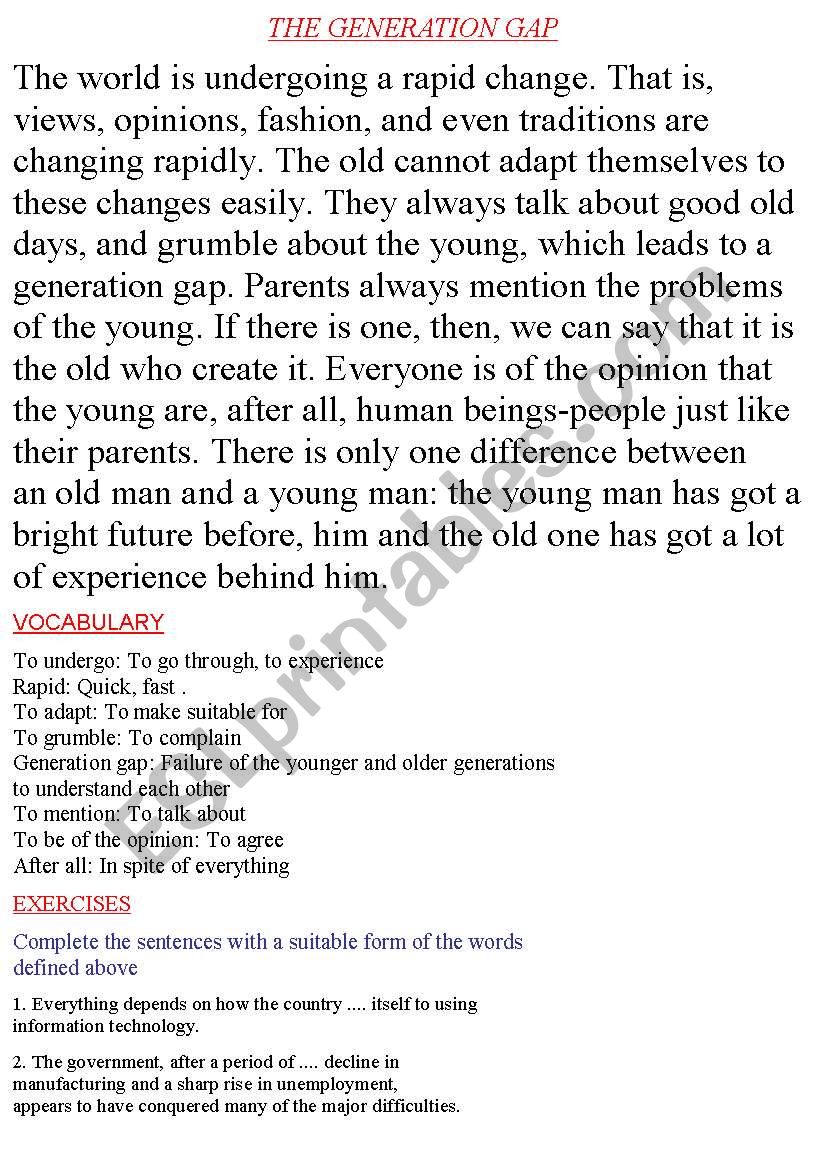 THE GENERATION GAP

The world is undergoing a rapid change. That is, views, opinions, fashion, and even traditions are changing rapidly. The old cannot adapt themselves to these changes easily. They always talk about good old days, and grumble about the young, which leads to a generation gap. Parents always mention the problems of the young. If there is one, then, we can say that it is the old who create it. Everyone is of the opinion that the young are, after all, human beings-people just like their parents. There is only one difference between an old man and a young man: the young man has got a bright future before, him and the old one has got a lot of experience behind him.

VOCABULARY

To undergo: To go through, to experience
Rapid: Quick, fast .
To adapt: To make suitable for
To grumble: To complain
Generation gap: Failure of the younger and older generations to understand each other
To mention: To talk about
To be of the opinion: To agree
After all: In spite of everything

EXERCISES

Complete the sentences with a suitable form of the words defined above

1. Everything depends on how the country .... itself to using information technology.

2. The government, after a period of .... decline in manufacturing and a sharp rise in unemployment, appears to have conquered many of the major difficulties.

ESLprintables.com